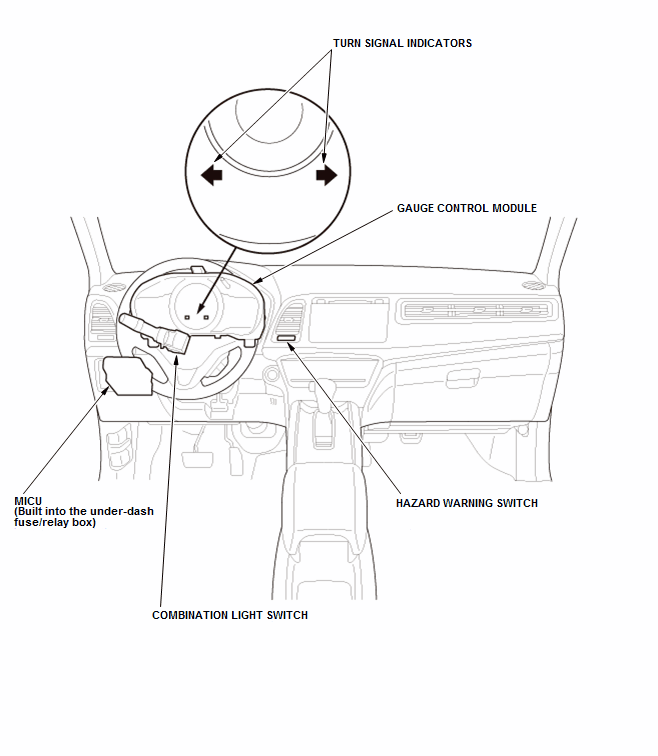 TURN SIGNAL INDICATORS

GAUGE CONTROL MODULE

MICU
(Built into the under-dash fuse/relay box)

HAZARD WARNING SWITCH

COMBINATION LIGHT SWITCH